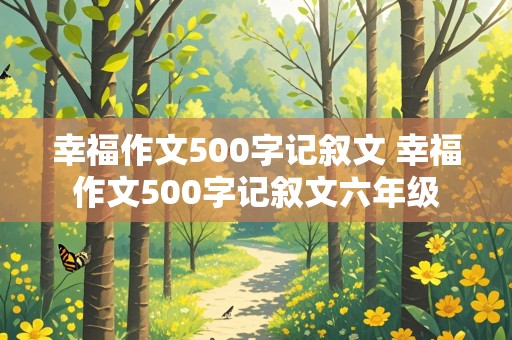 幸福作文500字记叙文 幸福作文500字记叙文六年级